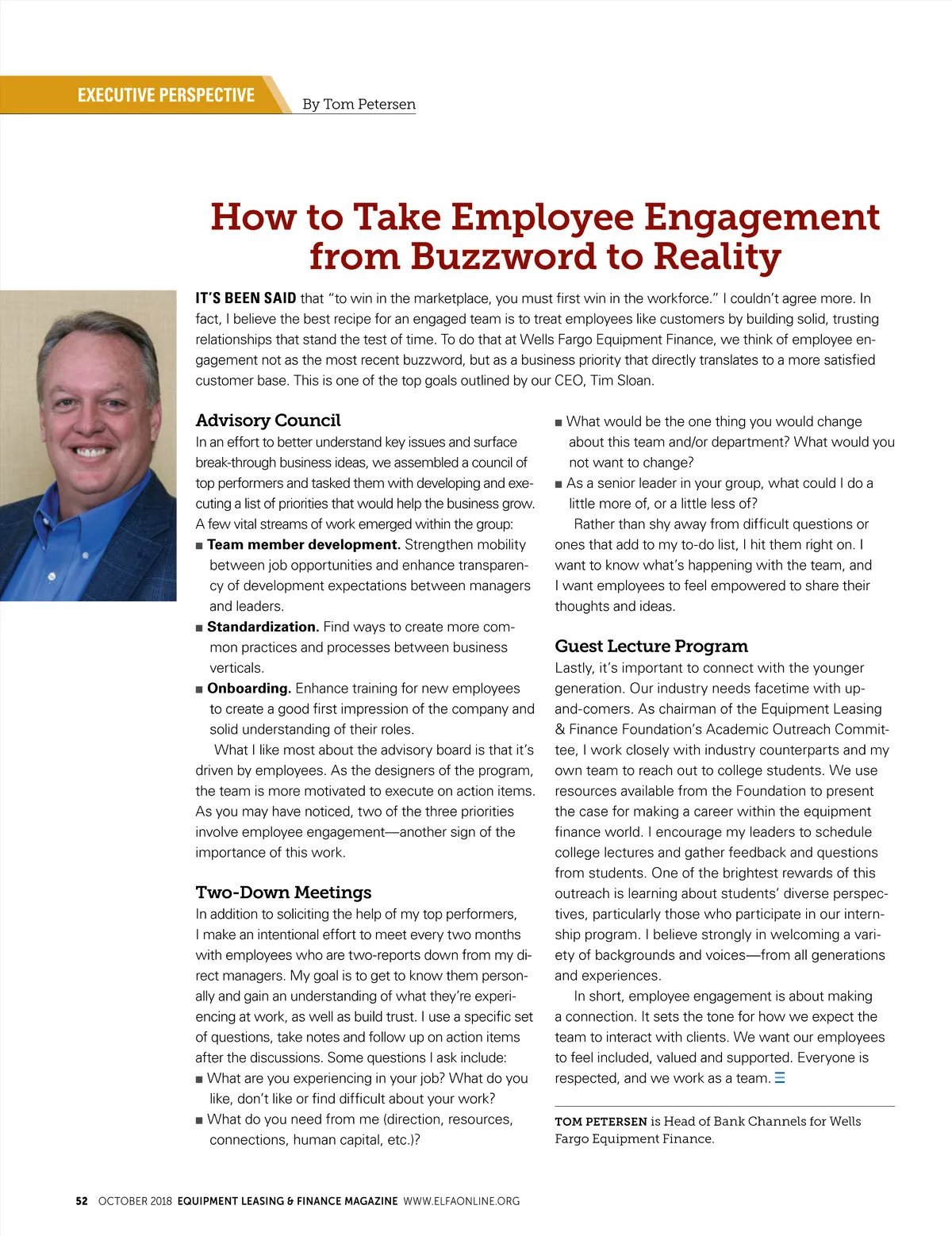 EXECUTIVE PERSPECTIVE By Tom Petersen

How to Take Employee Engagement from Buzzword to Reality

IT'S BEEN SAID that "to win in the marketplace, you must first win in the workforce." I couldn't agree more. In fact, I believe the best recipe for an engaged team is to treat employees like customers by building solid, trusting relationships that stand the test of time. To do that at Wells Fargo Equipment Finance, we think of employee engagement not as the most recent buzzword, but as a business priority that directly translates to a more satisfied customer base. This is one of the top goals outlined by our CEO, Tim Sloan.

Advisory Council
In an effort to better understand key issues and surface break-through business ideas, we assembled a council of top performers and tasked them with developing and executing a list of priorities that would help the business grow. A few vital streams of work emerged within the group:
■ Team member development. Strengthen mobility between job opportunities and enhance transparency of development expectations between managers and leaders.
■ Standardization. Find ways to create more common practices and processes between business verticals.
■ Onboarding. Enhance training for new employees to create a good first impression of the company and solid understanding of their roles.

What I like most about the advisory board is that it's driven by employees. As the designers of the program, the team is more motivated to execute on action items. As you may have noticed, two of the three priorities involve employee engagement—another sign of the importance of this work.

Two-Down Meetings
In addition to soliciting the help of my top performers, I make an intentional effort to meet every two months with employees who are two-reports down from my direct managers. My goal is to get to know them personally and gain an understanding of what they're experiencing at work, as well as build trust. I use a specific set of questions, take notes and follow up on action items after the discussions. Some questions I ask include:
■ What are you experiencing in your job? What do you like, don't like or find difficult about your work?
■ What do you need from me (direction, resources, connections, human capital, etc.)?
■ What would be the one thing you would change about this team and/or department? What would you not want to change?
■ As a senior leader in your group, what could I do a little more of, or a little less of?

Rather than shy away from difficult questions or ones that add to my to-do list, I hit them right on. I want to know what's happening with the team, and I want employees to feel empowered to share their thoughts and ideas.

Guest Lecture Program
Lastly, it's important to connect with the younger generation. Our industry needs facetime with up-and-comers. As chairman of the Equipment Leasing & Finance Foundation's Academic Outreach Committee, I work closely with industry counterparts and my own team to reach out to college students. We use resources available from the Foundation to present the case for making a career within the equipment finance world. I encourage my leaders to schedule college lectures and gather feedback and questions from students. One of the brightest rewards of this outreach is learning about students' diverse perspectives, particularly those who participate in our internship program. I believe strongly in welcoming a variety of backgrounds and voices—from all generations and experiences.

In short, employee engagement is about making a connection. It sets the tone for how we expect the team to interact with clients. We want our employees to feel included, valued and supported. Everyone is respected, and we work as a team.

TOM PETERSEN is Head of Bank Channels for Wells Fargo Equipment Finance.

52 OCTOBER 2018 EQUIPMENT LEASING & FINANCE MAGAZINE WWW.ELFAONLINE.ORG